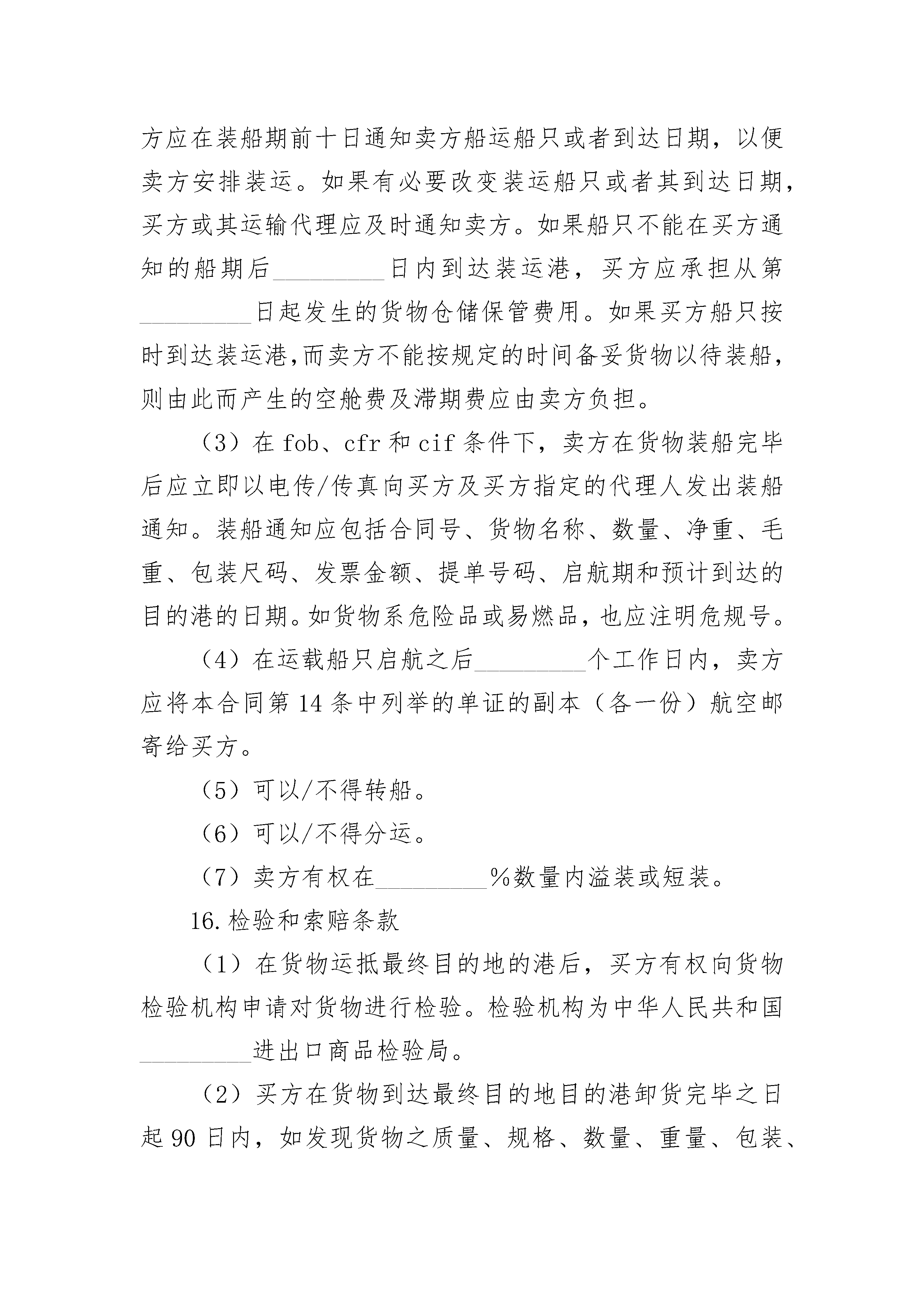 方应在装船期前十日通知卖方船运船只或者到达日期，以便卖方安排装运。如果有必要改变装运船只或者其到达日期，买方或其运输代理应及时通知卖方。如果船只不能在买方通知的船期后________日内到达装运港，买方应承担从第________日起发生的货物仓储保管费用。如果买方船只按时到达装运港,而卖方不能按规定的时间备妥货物以待装船，则由此而产生的空舱费及滞期费应由卖方负担。

（3）在 fob、cfr 和 cif 条件下，卖方在货物装船完毕后应立即以电传/传真向买方及买方指定的代理人发出装船通知。装船通知应包括合同号、货物名称、数量、净重、毛重、包装尺码、发票金额、提单号码、启航期和预计到达的目的港的日期。如货物系危险品或易燃品，也应注明危规号。

（4）在运载船只启航之后________个工作日内，卖方应将本合同第 14 条中列举的单证的副本（各一份）航空邮寄给买方。

（5）可以/不得转船。

（6）可以/不得分运。

（7）卖方有权在________%数量内溢装或短装。

16.检验和索赔条款

（1）在货物运抵最终目的地的港后，买方有权向货物检验机构申请对货物进行检验。检验机构为中华人民共和国________进出口商品检验局。

（2）买方在货物到达最终目的地目的港卸货完毕之日起 90 日内，如发现货物之质量、规格、数量、重量、包装、